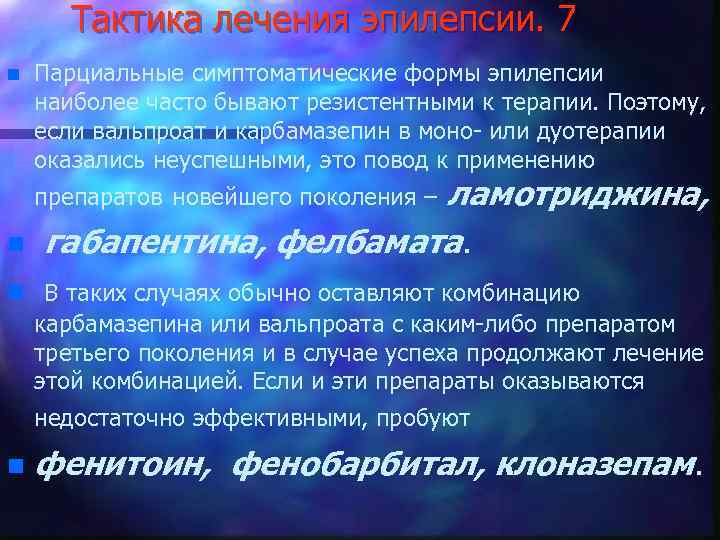 Тактика лечения эпилепсии. 7

Парциальные симптоматические формы эпилепсии наиболее часто бывают резистентными к терапии. Поэтому, если вальпроат и карбамазепин в моно- или дуотерапии оказались неуспешными, это повод к применению препаратов новейшего поколения – ламотриджина,

габапентина, фелбамата.

В таких случаях обычно оставляют комбинацию карбамазепина или вальпроата с каким-либо препаратом третьего поколения и в случае успеха продолжают лечение этой комбинацией. Если и эти препараты оказываются недостаточно эффективными, пробуют

фенитоин, фенобарбитал, клоназепам.